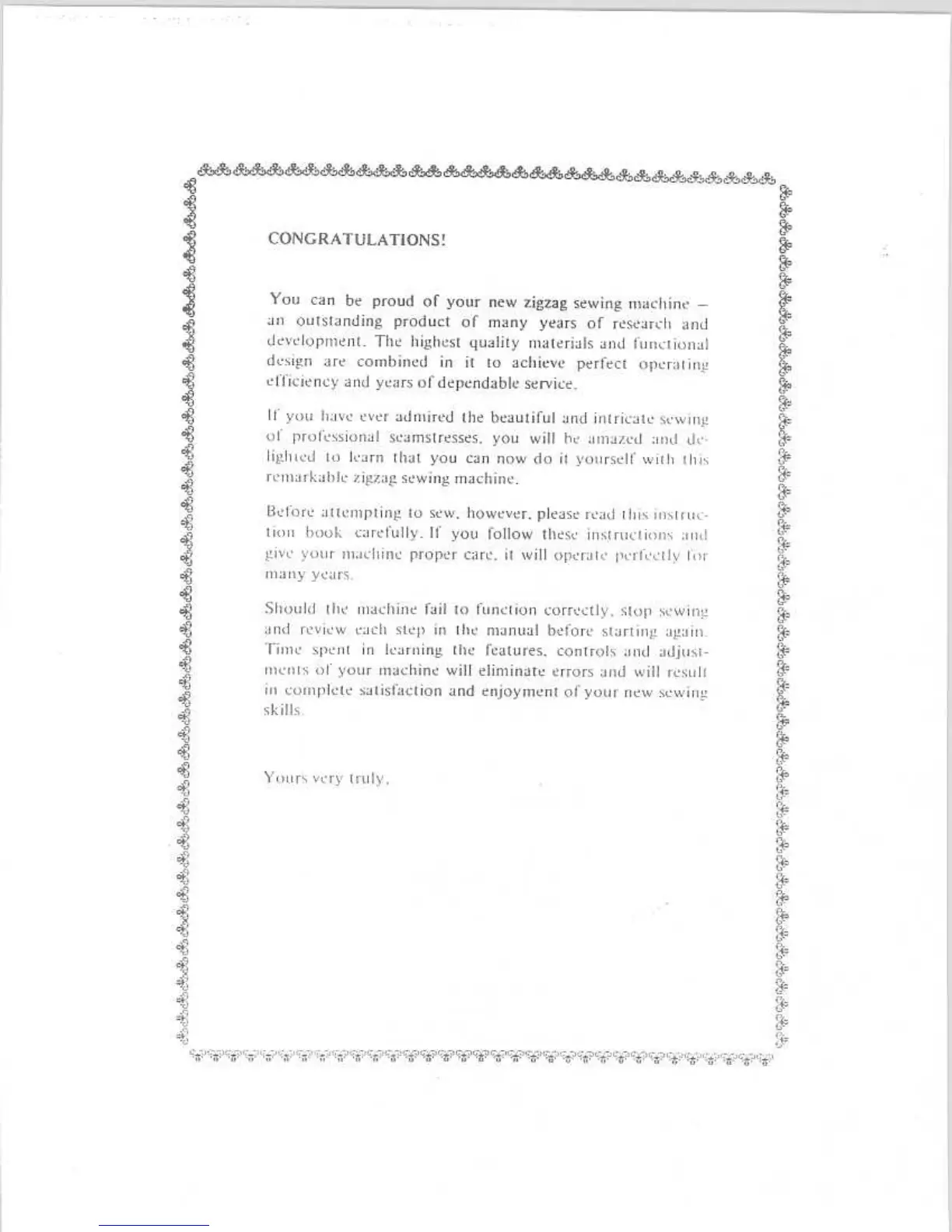 CONGRATULATIONS!

You can be proud of your new zigzag sewing machine – an outstanding product of many years of research and development. The highest quality materials and functional design are combined in it to achieve perfect operating efficiency and years of dependable service.

If you have ever admired the beautiful and intricate sewing of professional seamstresses, you will be amazed and delighted to learn that you can now do it yourself with this remarkable zigzag sewing machine.

Before attempting to sew, however, please read this instruction book carefully. If you follow these instructions and give your machine proper care, it will operate perfectly for many years.

Should the machine fail to function correctly, stop sewing and review each step in the manual before starting again. Time spent in learning the features, controls and adjustments of your machine will eliminate errors and will result in complete satisfaction and enjoyment of your new sewing skills.

Yours very truly,